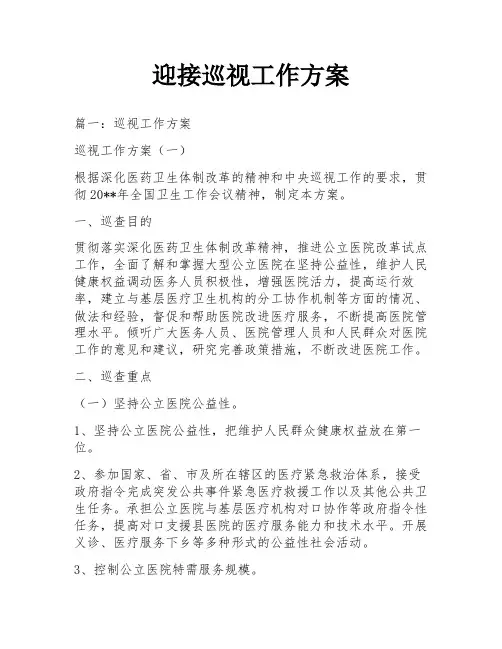 迎接巡视工作方案

篇一：巡视工作方案

巡视工作方案（一）

根据深化医药卫生体制改革的精神和中央巡视工作的要求，贯彻20**年全国卫生工作会议精神，制定本方案。

一、巡查目的

贯彻落实深化医药卫生体制改革精神，推进公立医院改革试点工作，全面了解和掌握大型公立医院在坚持公益性，维护人民健康权益调动医务人员积极性，增强医院活力，提高运行效率，建立与基层医疗卫生机构的分工协作机制等方面的情况、做法和经验，督促和帮助医院改进医疗服务，不断提高医院管理水平。倾听广大医务人员、医院管理人员和人民群众对医院工作的意见和建议，研究完善政策措施，不断改进医院工作。

二、巡查重点

（一）坚持公立医院公益性。

1、坚持公立医院公益性，把维护人民群众健康权益放在第一位。

2、参加国家、省、市及所在辖区的医疗紧急救治体系，接受政府指令完成突发公共事件紧急医疗救援工作以及其他公共卫生任务。承担公立医院与基层医疗机构对口协作等政府指令性任务，提高对口支援县医院的医疗服务能力和技术水平。开展义诊、医疗服务下乡等多种形式的公益性社会活动。

3、控制公立医院特需服务规模。